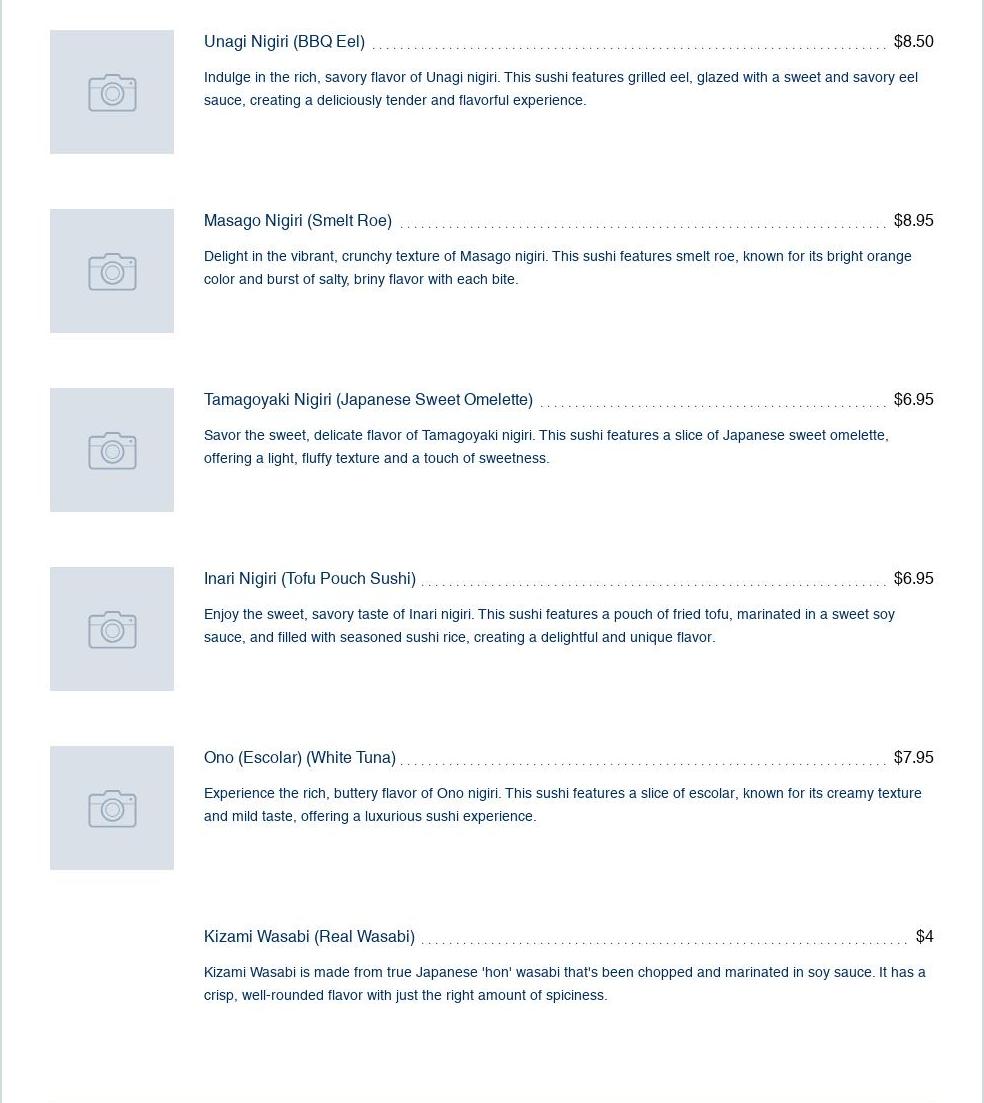 Unagi Nigiri (BBQ Eel) $8.50

Indulge in the rich, savory flavor of Unagi nigiri. This sushi features grilled eel, glazed with a sweet and savory eel sauce, creating a deliciously tender and flavorful experience.

Masago Nigiri (Smelt Roe) $8.95

Delight in the vibrant, crunchy texture of Masago nigiri. This sushi features smelt roe, known for its bright orange color and burst of salty, briny flavor with each bite.

Tamagoyaki Nigiri (Japanese Sweet Omelette) $6.95

Savor the sweet, delicate flavor of Tamagoyaki nigiri. This sushi features a slice of Japanese sweet omelette, offering a light, fluffy texture and a touch of sweetness.

Inari Nigiri (Tofu Pouch Sushi) $6.95

Enjoy the sweet, savory taste of Inari nigiri. This sushi features a pouch of fried tofu, marinated in a sweet soy sauce, and filled with seasoned sushi rice, creating a delightful and unique flavor.

Ono (Escolar) (White Tuna) $7.95

Experience the rich, buttery flavor of Ono nigiri. This sushi features a slice of escolar, known for its creamy texture and mild taste, offering a luxurious sushi experience.

Kizami Wasabi (Real Wasabi) $4

Kizami Wasabi is made from true Japanese 'hon' wasabi that's been chopped and marinated in soy sauce. It has a crisp, well-rounded flavor with just the right amount of spiciness.